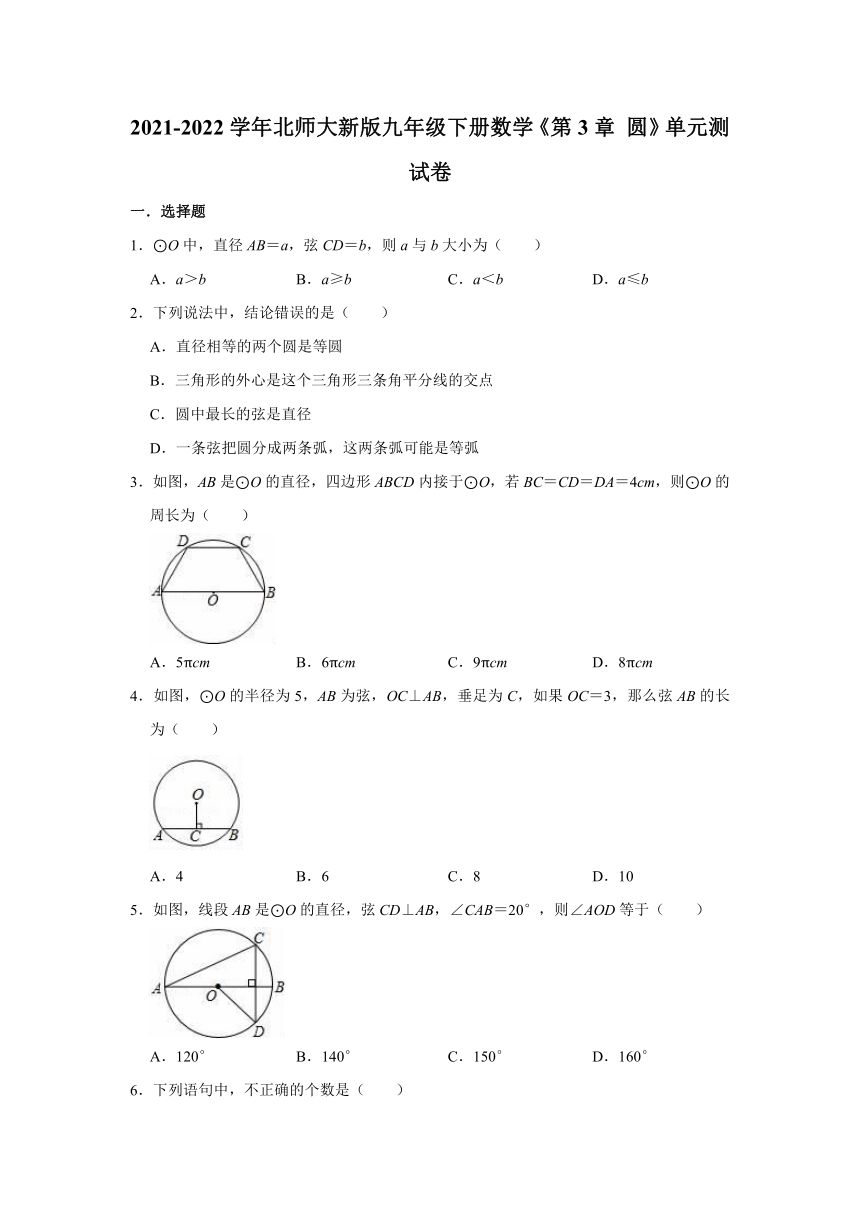 2021-2022 学年北师大新版九年级下册数学《第 3 章 圆》单元测试卷

一．选择题

1．$\odot O$ 中，直径 $AB=a$，弦 $CD=b$，则 $a$ 与 $b$ 大小为（　　）

A．$a>b$　　B．$a\geq b$　　C．$a<b$　　D．$a\leq b$

2．下列说法中，结论错误的是（　　）

A．直径相等的两个圆是等圆

B．三角形的外心是这个三角形三条角平分线的交点

C．圆中最长的弦是直径

D．一条弦把圆分成两条弧，这两条弧可能是等弧

3．如图，$AB$ 是$\odot O$ 的直径，四边形 $ABCD$ 内接于$\odot O$，若 $BC=CD=DA=4cm$，则$\odot O$ 的周长为（　　）

D C A O B

A．$5\pi cm$　　B．$6\pi cm$　　C．$9\pi cm$　　D．$8\pi cm$

4．如图，$\odot O$ 的半径为 5，$AB$ 为弦，$OC\perp AB$，垂足为 $C$，如果 $OC=3$，那么弦 $AB$ 的长为（　　）

O A C B

A．4　　B．6　　C．8　　D．10

5．如图，线段 $AB$ 是$\odot O$ 的直径，弦 $CD\perp AB$，$\angle CAB=20^\circ$，则$\angle AOD$ 等于（　　）

C A O B D

A．$120^\circ$　　B．$140^\circ$　　C．$150^\circ$　　D．$160^\circ$

6．下列语句中，不正确的个数是（　　）